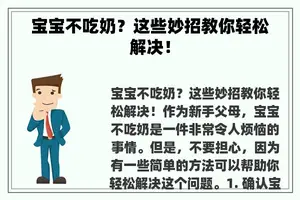 宝宝不吃奶？这些妙招教你轻松解决！

宝宝不吃奶？这些妙招教你轻松解决！作为新手父母，宝宝不吃奶是一件非常令人烦恼的事情。但是，不要担心，因为有一些简单的方法可以帮助你轻松解决这个问题。1. 确认宝